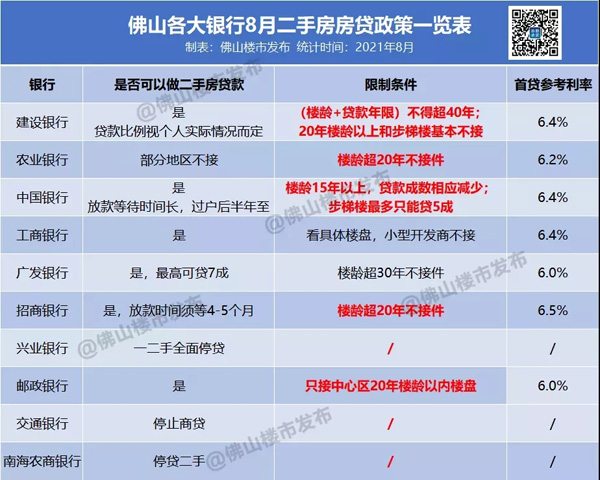 佛山各大银行8月二手房房贷政策一览表

制表：佛山楼市发布 统计时间：2021年8月

| 银行 | 是否可以做二手房贷款 | 限制条件 | 首贷参考利率 |
|---|---|---|---|
| 建设银行 | 是 贷款比例视个人实际情况而定 | （楼龄+贷款年限）不得超40年；20年楼龄以上和步梯楼基本不接 | 6.4% |
| 农业银行 | 部分地区不接 | 楼龄超20年不接件 | 6.2% |
| 中国银行 | 是 放款等待时间长，过户后半年至 | 楼龄15年以上，贷款成数相应减少；步梯楼最多只能贷5成 | 6.4% |
| 工商银行 | 是 | 看具体楼盘，小型开发商不接 | 6.4% |
| 广发银行 | 是，最高可贷7成 | 楼龄超30年不接件 | 6.0% |
| 招商银行 | 是，放款时间须等4-5个月 | 楼龄超20年不接件 | 6.5% |
| 兴业银行 | 一二手全面停贷 | / | / |
| 邮政银行 | 是 | 只接中心区20年楼龄以内楼盘 | 6.0% |
| 交通银行 | 停止商贷 | / | / |
| 南海农商银行 | 停贷二手 | / | / |

@佛山楼市发布 @佛山楼市发布 @佛山楼市发布 @佛山楼市发布 @佛山楼市发布 @佛山楼市发布